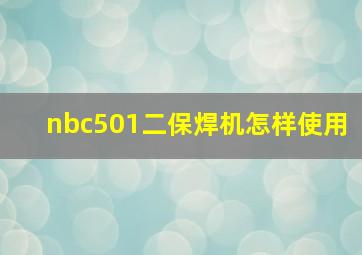 nbc501二保焊机怎样使用